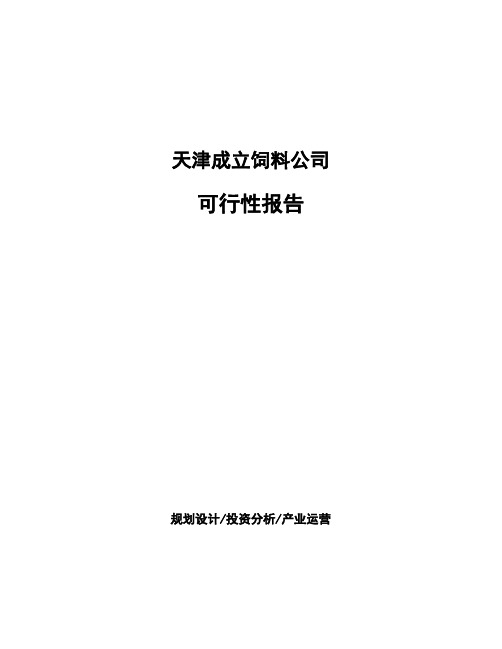 天津成立饲料公司

可行性报告

规划设计/投资分析/产业运营